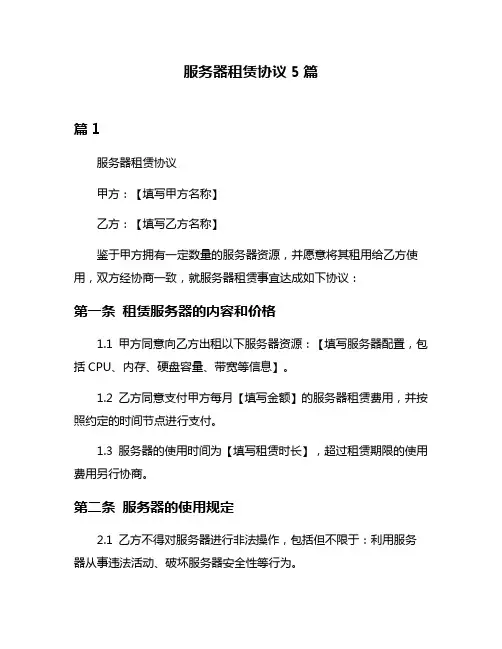 服务器租赁协议 5 篇

篇 1

服务器租赁协议

甲方：【填写甲方名称】

乙方：【填写乙方名称】

鉴于甲方拥有一定数量的服务器资源，并愿意将其租用给乙方使用，双方经协商一致，就服务器租赁事宜达成如下协议：

第一条 租赁服务器的内容和价格

1.1 甲方同意向乙方出租以下服务器资源：【填写服务器配置，包括 CPU、内存、硬盘容量、带宽等信息】。

1.2 乙方同意支付甲方每月【填写金额】的服务器租赁费用，并按照约定的时间节点进行支付。

1.3 服务器的使用时间为【填写租赁时长】，超过租赁期限的使用费用另行协商。

第二条 服务器的使用规定

2.1 乙方不得对服务器进行非法操作，包括但不限于：利用服务器从事违法活动、破坏服务器安全性等行为。